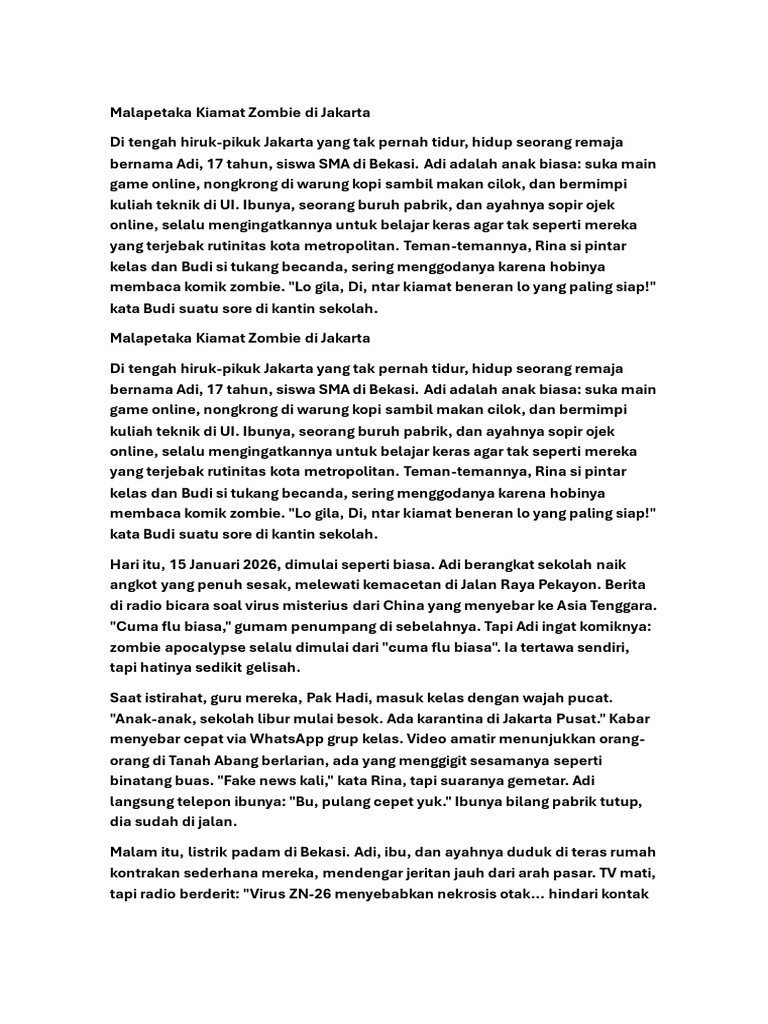 Malapetaka Kiamat Zombie di Jakarta

Di tengah hiruk-pikuk Jakarta yang tak pernah tidur, hidup seorang remaja bernama Adi, 17 tahun, siswa SMA di Bekasi. Adi adalah anak biasa: suka main game online, nongkrong di warung kopi sambil makan cilok, dan bermimpi kuliah teknik di UI. Ibunya, seorang buruh pabrik, dan ayahnya sopir ojek online, selalu mengingatkannya untuk belajar keras agar tak seperti mereka yang terjebak rutinitas kota metropolitan. Teman-temannya, Rina si pintar kelas dan Budi si tukang becanda, sering menggodanya karena hobinya membaca komik zombie. "Lo gila, Di, ntar kiamat beneran lo yang paling siap!" kata Budi suatu sore di kantin sekolah.

Malapetaka Kiamat Zombie di Jakarta

Di tengah hiruk-pikuk Jakarta yang tak pernah tidur, hidup seorang remaja bernama Adi, 17 tahun, siswa SMA di Bekasi. Adi adalah anak biasa: suka main game online, nongkrong di warung kopi sambil makan cilok, dan bermimpi kuliah teknik di UI. Ibunya, seorang buruh pabrik, dan ayahnya sopir ojek online, selalu mengingatkannya untuk belajar keras agar tak seperti mereka yang terjebak rutinitas kota metropolitan. Teman-temannya, Rina si pintar kelas dan Budi si tukang becanda, sering menggodanya karena hobinya membaca komik zombie. "Lo gila, Di, ntar kiamat beneran lo yang paling siap!" kata Budi suatu sore di kantin sekolah.

Hari itu, 15 Januari 2026, dimulai seperti biasa. Adi berangkat sekolah naik angkot yang penuh sesak, melewati kemacetan di Jalan Raya Pekayon. Berita di radio bicara soal virus misterius dari China yang menyebar ke Asia Tenggara. "Cuma flu biasa," gumam penumpang di sebelahnya. Tapi Adi ingat komiknya: zombie apocalypse selalu dimulai dari "cuma flu biasa". Ia tertawa sendiri, tapi hatinya sedikit gelisah.

Saat istirahat, guru mereka, Pak Hadi, masuk kelas dengan wajah pucat. "Anak-anak, sekolah libur mulai besok. Ada karantina di Jakarta Pusat." Kabar menyebar cepat via WhatsApp grup kelas. Video amatir menunjukkan orang-orang di Tanah Abang berlarian, ada yang menggigit sesamanya seperti binatang buas. "Fake news kali," kata Rina, tapi suaranya gemetar. Adi langsung telepon ibunya: "Bu, pulang cepet yuk." Ibunya bilang pabrik tutup, dia sudah di jalan.

Malam itu, listrik padam di Bekasi. Adi, ibu, dan ayahnya duduk di teras rumah kontrakan sederhana mereka, mendengar jeritan jauh dari arah pasar. TV mati, tapi radio berderit: "Virus ZN-26 menyebabkan nekrosis otak... hindari kontak